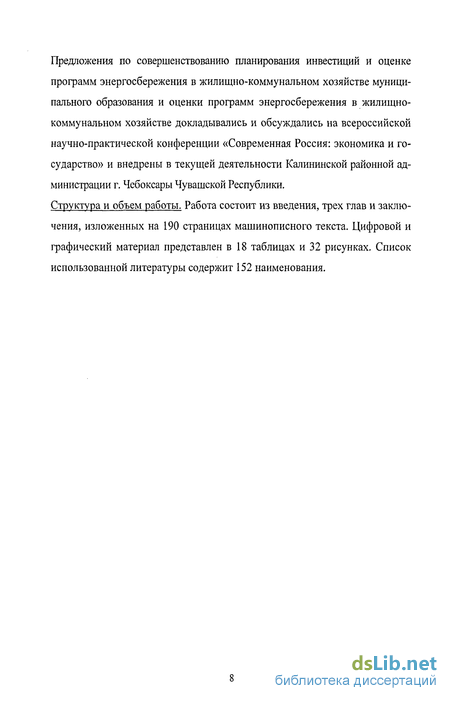 Предложения по совершенствованию планирования инвестиций и оценке программ энергосбережения в жилищно-коммунальном хозяйстве муниципального образования и оценки программ энергосбережения в жилищно-коммунальном хозяйстве докладывались и обсуждались на всероссийской научно-практической конференции «Современная Россия: экономика и государство» и внедрены в текущей деятельности Калининской районной администрации г. Чебоксары Чувашской Республики.

Структура и объем работы. Работа состоит из введения, трех глав и заключения, изложенных на 190 страницах машинописного текста. Цифровой и графический материал представлен в 18 таблицах и 32 рисунках. Список использованной литературы содержит 152 наименования.

8

dsLib.net
библиотека диссертаций